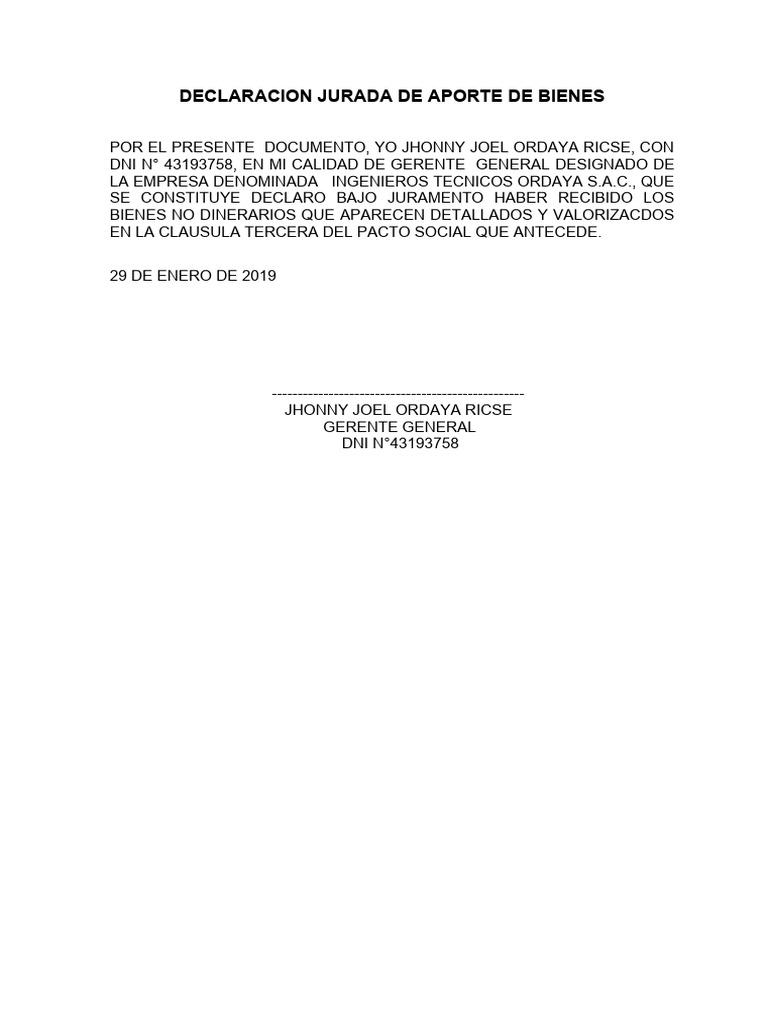 DECLARACION JURADA DE APORTE DE BIENES

POR EL PRESENTE DOCUMENTO, YO JHONNY JOEL ORDAYA RICSE, CON DNI N° 43193758, EN MI CALIDAD DE GERENTE GENERAL DESIGNADO DE LA EMPRESA DENOMINADA INGENIEROS TECNICOS ORDAYA S.A.C., QUE SE CONSTITUYE DECLARO BAJO JURAMENTO HABER RECIBIDO LOS BIENES NO DINERARIOS QUE APARECEN DETALLADOS Y VALORIZACDOS EN LA CLAUSULA TERCERA DEL PACTO SOCIAL QUE ANTECEDE.

29 DE ENERO DE 2019

--------------------------------------------------
JHONNY JOEL ORDAYA RICSE
GERENTE GENERAL
DNI N°43193758